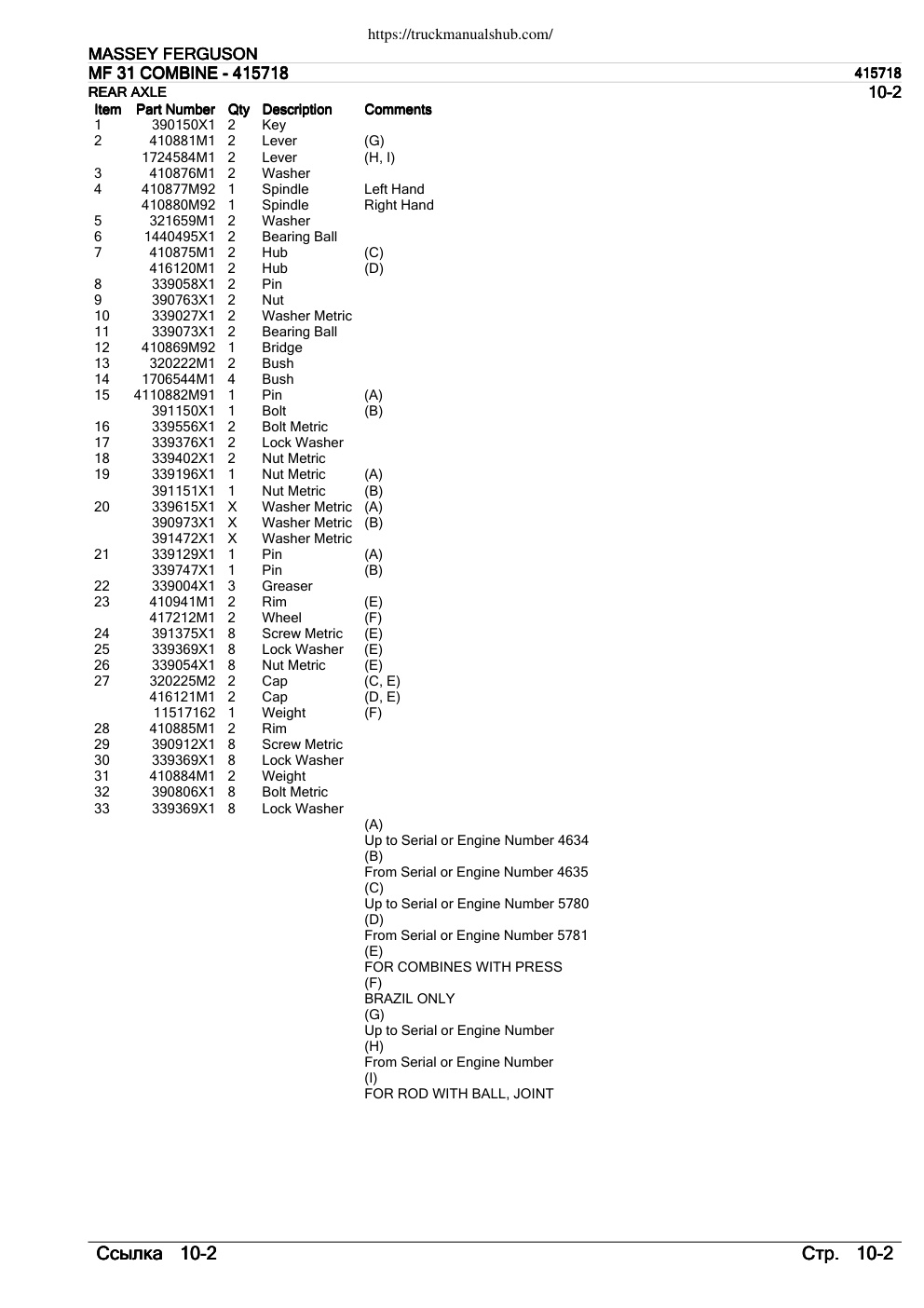 https://truckmanualshub.com/

MASSEY FERGUSON
MF 31 COMBINE - 415718 415718
REAR AXLE 10-2

| Item | Part Number | Qty | Description | Comments |
|---|---|---|---|---|
| 1 | 390150X1 | 2 | Key | |
| 2 | 410881M1 | 2 | Lever | (G) |
| | 1724584M1 | 2 | Lever | (H, I) |
| 3 | 410876M1 | 2 | Washer | |
| 4 | 410877M92 | 1 | Spindle | Left Hand |
| | 410880M92 | 1 | Spindle | Right Hand |
| 5 | 321659M1 | 2 | Washer | |
| 6 | 1440495X1 | 2 | Bearing Ball | |
| 7 | 410875M1 | 2 | Hub | (C) |
| | 416120M1 | 2 | Hub | (D) |
| 8 | 339058X1 | 2 | Pin | |
| 9 | 390763X1 | 2 | Nut | |
| 10 | 339027X1 | 2 | Washer Metric | |
| 11 | 339073X1 | 2 | Bearing Ball | |
| 12 | 410869M92 | 1 | Bridge | |
| 13 | 320222M1 | 2 | Bush | |
| 14 | 1706544M1 | 4 | Bush | |
| 15 | 4110882M91 | 1 | Pin | (A) |
| | 391150X1 | 1 | Bolt | (B) |
| 16 | 339556X1 | 2 | Bolt Metric | |
| 17 | 339376X1 | 2 | Lock Washer | |
| 18 | 339402X1 | 2 | Nut Metric | |
| 19 | 339196X1 | 1 | Nut Metric | (A) |
| | 391151X1 | 1 | Nut Metric | (B) |
| 20 | 339615X1 | X | Washer Metric | (A) |
| | 390973X1 | X | Washer Metric | (B) |
| | 391472X1 | X | Washer Metric | |
| 21 | 339129X1 | 1 | Pin | (A) |
| | 339747X1 | 1 | Pin | (B) |
| 22 | 339004X1 | 3 | Greaser | |
| 23 | 410941M1 | 2 | Rim | (E) |
| | 417212M1 | 2 | Wheel | (F) |
| 24 | 391375X1 | 8 | Screw Metric | (E) |
| 25 | 339369X1 | 8 | Lock Washer | (E) |
| 26 | 339054X1 | 8 | Nut Metric | (E) |
| 27 | 320225M2 | 2 | Cap | (C, E) |
| | 416121M1 | 2 | Cap | (D, E) |
| | 11517162 | 1 | Weight | (F) |
| 28 | 410885M1 | 2 | Rim | |
| 29 | 390912X1 | 8 | Screw Metric | |
| 30 | 339369X1 | 8 | Lock Washer | |
| 31 | 410884M1 | 2 | Weight | |
| 32 | 390806X1 | 8 | Bolt Metric | |
| 33 | 339369X1 | 8 | Lock Washer | |

(A)
Up to Serial or Engine Number 4634
(B)
From Serial or Engine Number 4635
(C)
Up to Serial or Engine Number 5780
(D)
From Serial or Engine Number 5781
(E)
FOR COMBINES WITH PRESS
(F)
BRAZIL ONLY
(G)
Up to Serial or Engine Number
(H)
From Serial or Engine Number
(I)
FOR ROD WITH BALL, JOINT

Ссылка 10-2 Стр. 10-2